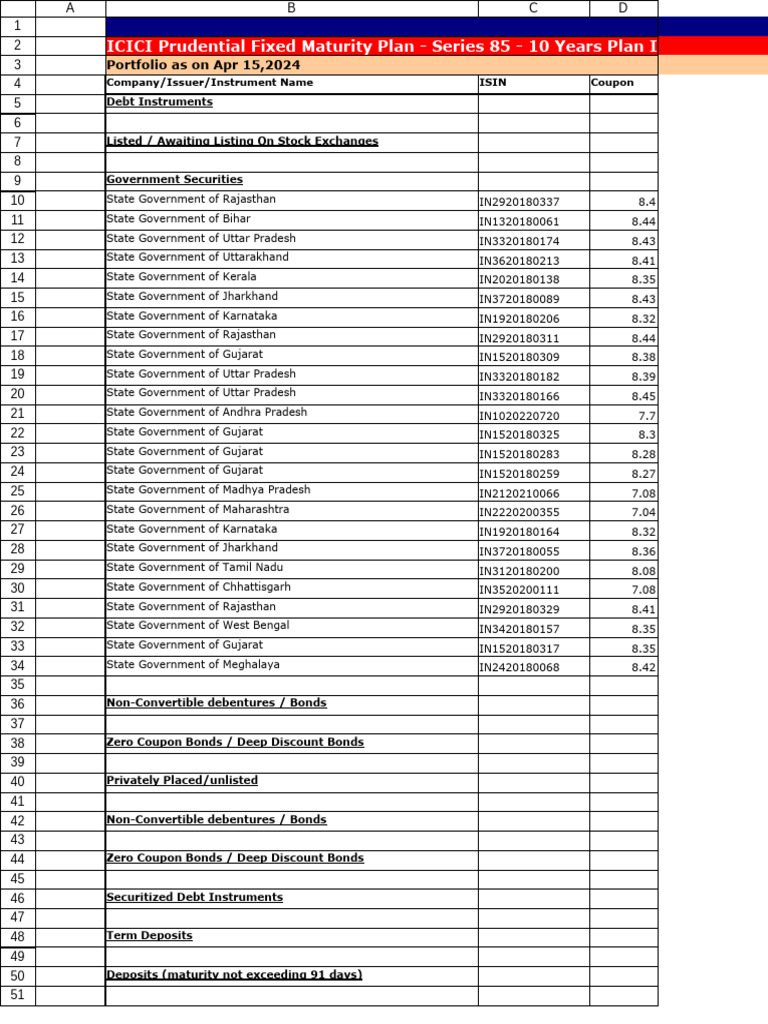 | | A | B | C | D |
|---|---|---|---|---|
| 1 | | | | |
| 2 | | ICICI Prudential Fixed Maturity Plan - Series 85 - 10 Years Plan I | | |
| 3 | | Portfolio as on Apr 15,2024 | | |
| 4 | | Company/Issuer/Instrument Name | ISIN | Coupon |
| 5 | | Debt Instruments | | |
| 6 | | | | |
| 7 | | Listed / Awaiting Listing On Stock Exchanges | | |
| 8 | | | | |
| 9 | | Government Securities | | |
| 10 | | State Government of Rajasthan | IN2920180337 | 8.4 |
| 11 | | State Government of Bihar | IN1320180061 | 8.44 |
| 12 | | State Government of Uttar Pradesh | IN3320180174 | 8.43 |
| 13 | | State Government of Uttarakhand | IN3620180213 | 8.41 |
| 14 | | State Government of Kerala | IN2020180138 | 8.35 |
| 15 | | State Government of Jharkhand | IN3720180089 | 8.43 |
| 16 | | State Government of Karnataka | IN1920180206 | 8.32 |
| 17 | | State Government of Rajasthan | IN2920180311 | 8.44 |
| 18 | | State Government of Gujarat | IN1520180309 | 8.38 |
| 19 | | State Government of Uttar Pradesh | IN3320180182 | 8.39 |
| 20 | | State Government of Uttar Pradesh | IN3320180166 | 8.45 |
| 21 | | State Government of Andhra Pradesh | IN1020220720 | 7.7 |
| 22 | | State Government of Gujarat | IN1520180325 | 8.3 |
| 23 | | State Government of Gujarat | IN1520180283 | 8.28 |
| 24 | | State Government of Gujarat | IN1520180259 | 8.27 |
| 25 | | State Government of Madhya Pradesh | IN2120210066 | 7.08 |
| 26 | | State Government of Maharashtra | IN2220200355 | 7.04 |
| 27 | | State Government of Karnataka | IN1920180164 | 8.32 |
| 28 | | State Government of Jharkhand | IN3720180055 | 8.36 |
| 29 | | State Government of Tamil Nadu | IN3120180200 | 8.08 |
| 30 | | State Government of Chhattisgarh | IN3520200111 | 7.08 |
| 31 | | State Government of Rajasthan | IN2920180329 | 8.41 |
| 32 | | State Government of West Bengal | IN3420180157 | 8.35 |
| 33 | | State Government of Gujarat | IN1520180317 | 8.35 |
| 34 | | State Government of Meghalaya | IN2420180068 | 8.42 |
| 35 | | | | |
| 36 | | Non-Convertible debentures / Bonds | | |
| 37 | | | | |
| 38 | | Zero Coupon Bonds / Deep Discount Bonds | | |
| 39 | | | | |
| 40 | | Privately Placed/unlisted | | |
| 41 | | | | |
| 42 | | Non-Convertible debentures / Bonds | | |
| 43 | | | | |
| 44 | | Zero Coupon Bonds / Deep Discount Bonds | | |
| 45 | | | | |
| 46 | | Securitized Debt Instruments | | |
| 47 | | | | |
| 48 | | Term Deposits | | |
| 49 | | | | |
| 50 | | Deposits (maturity not exceeding 91 days) | | |
| 51 | | | | |